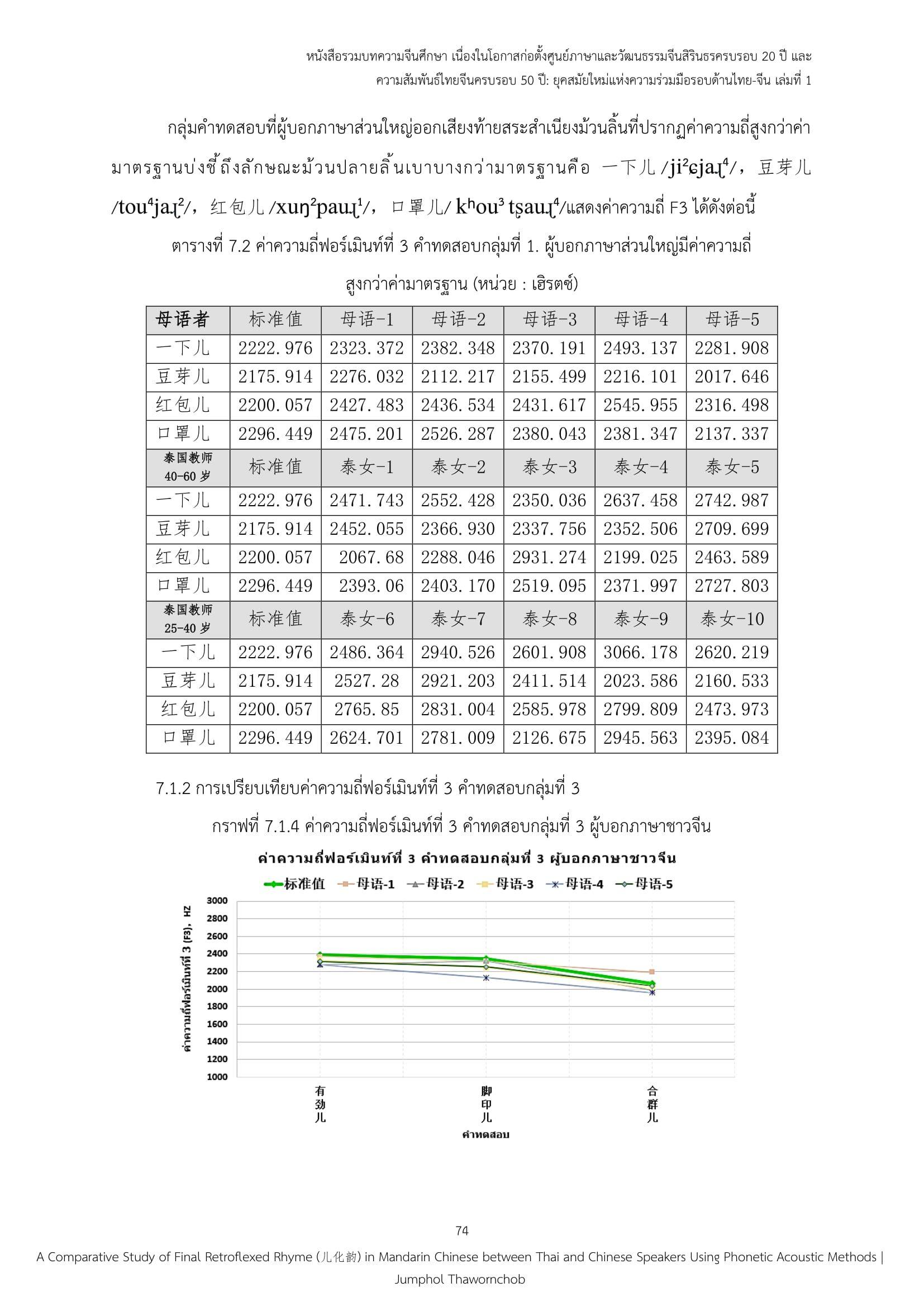 หนังสือรวมบทความจีนศึกษา เนื่องในโอกาสก่อตั้งศูนย์ภาษาและวัฒนธรรมจีนสิรินธรครบรอบ 20 ปี และ
ความสัมพันธ์ไทยจีนครบรอบ 50 ปี: ยุคสมัยใหม่แห่งความร่วมมือรอบด้านไทย-จีน เล่มที่ 1

กลุ่มคำทดสอบที่ผู้บอกภาษาส่วนใหญ่ออกเสียงท้ายสระสำเนียงม้วนลิ้นที่ปรากฏค่าความถี่สูงกว่าค่ามาตรฐานบ่งชี้ถึงลักษณะม้วนปลายลิ้นเบาบางกว่ามาตรฐานคือ 一下儿 /ji²ɕjaɻ⁴/，豆芽儿 /tou⁴jaɻ²/，红包儿 /xuŋ²pauɻ¹/，口罩儿/ kʰou³ tʂauɻ⁴/แสดงค่าความถี่ F3 ได้ดังต่อนี้

ตารางที่ 7.2 ค่าความถี่ฟอร์เมินท์ที่ 3 คำทดสอบกลุ่มที่ 1. ผู้บอกภาษาส่วนใหญ่มีค่าความถี่สูงกว่าค่ามาตรฐาน (หน่วย : เฮิรตซ์)

| 母语者 | 标准值 | 母语-1 | 母语-2 | 母语-3 | 母语-4 | 母语-5 |
|---|---|---|---|---|---|---|
| 一下儿 | 2222.976 | 2323.372 | 2382.348 | 2370.191 | 2493.137 | 2281.908 |
| 豆芽儿 | 2175.914 | 2276.032 | 2112.217 | 2155.499 | 2216.101 | 2017.646 |
| 红包儿 | 2200.057 | 2427.483 | 2436.534 | 2431.617 | 2545.955 | 2316.498 |
| 口罩儿 | 2296.449 | 2475.201 | 2526.287 | 2380.043 | 2381.347 | 2137.337 |
| 泰国教师 40-60 岁 | 标准值 | 泰女-1 | 泰女-2 | 泰女-3 | 泰女-4 | 泰女-5 |
| 一下儿 | 2222.976 | 2471.743 | 2552.428 | 2350.036 | 2637.458 | 2742.987 |
| 豆芽儿 | 2175.914 | 2452.055 | 2366.930 | 2337.756 | 2352.506 | 2709.699 |
| 红包儿 | 2200.057 | 2067.68 | 2288.046 | 2931.274 | 2199.025 | 2463.589 |
| 口罩儿 | 2296.449 | 2393.06 | 2403.170 | 2519.095 | 2371.997 | 2727.803 |
| 泰国教师 25-40 岁 | 标准值 | 泰女-6 | 泰女-7 | 泰女-8 | 泰女-9 | 泰女-10 |
| 一下儿 | 2222.976 | 2486.364 | 2940.526 | 2601.908 | 3066.178 | 2620.219 |
| 豆芽儿 | 2175.914 | 2527.28 | 2921.203 | 2411.514 | 2023.586 | 2160.533 |
| 红包儿 | 2200.057 | 2765.85 | 2831.004 | 2585.978 | 2799.809 | 2473.973 |
| 口罩儿 | 2296.449 | 2624.701 | 2781.009 | 2126.675 | 2945.563 | 2395.084 |

7.1.2 การเปรียบเทียบค่าความถี่ฟอร์เมินท์ที่ 3 คำทดสอบกลุ่มที่ 3

กราฟที่ 7.1.4 ค่าความถี่ฟอร์เมินท์ที่ 3 คำทดสอบกลุ่มที่ 3 ผู้บอกภาษาชาวจีน

ค่าความถี่ฟอร์เมินท์ที่ 3 คำทดสอบกลุ่มที่ 3 ผู้บอกภาษาชาวจีน

标准值 母语-1 母语-2 母语-3 母语-4 母语-5

ค่าความถี่ฟอร์เมินท์ที่ 3 (F3), HZ

3000
2800
2600
2400
2200
2000
1800
1600
1400
1200
1000

有劲儿 脚印儿 合群儿

คำทดสอบ

74

A Comparative Study of Final Retroflexed Rhyme (儿化韵) in Mandarin Chinese between Thai and Chinese Speakers Using Phonetic Acoustic Methods | Jumphol Thawornchob